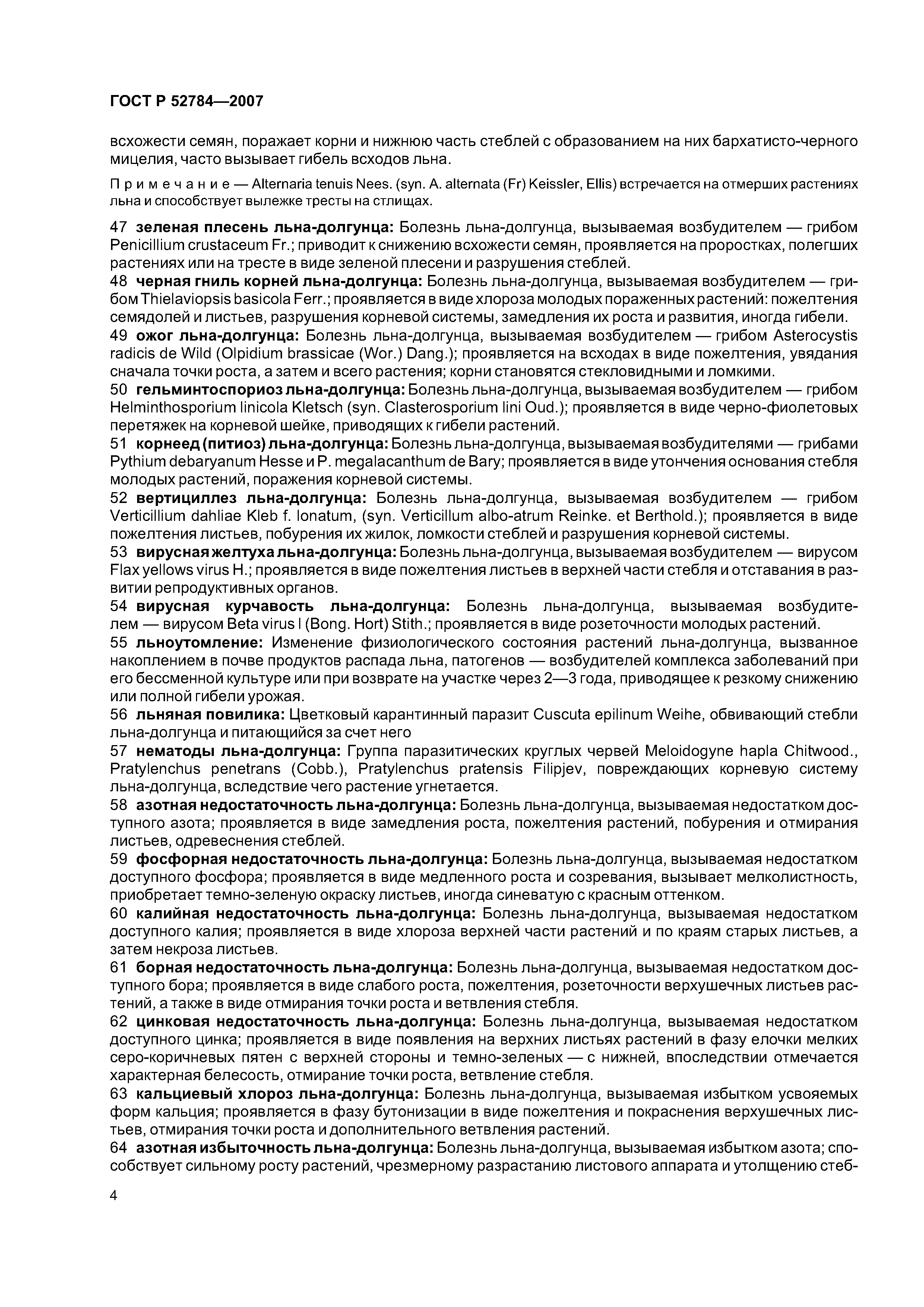 ГОСТ Р 52784—2007

всхожести семян, поражает корни и нижнюю часть стеблей с образованием на них бархатисто-черного мицелия, часто вызывает гибель всходов льна.

Примечание — Alternaria tenuis Nees. (syn. A. alternata (Fr) Keissler, Ellis) встречается на отмерших растениях льна и способствует вылежке тресты на стлищах.

47 зеленая плесень льна-долгунца: Болезнь льна-долгунца, вызываемая возбудителем — грибом Penicillium crustaceum Fr.; приводит к снижению всхожести семян, проявляется на проростках, полегших растениях или на тресте в виде зеленой плесени и разрушения стеблей.

48 черная гниль корней льна-долгунца: Болезнь льна-долгунца, вызываемая возбудителем — грибом Thielaviopsis basicola Ferr.; проявляется в виде хлороза молодых пораженных растений: пожелтения семядолей и листьев, разрушения корневой системы, замедления их роста и развития, иногда гибели.

49 ожог льна-долгунца: Болезнь льна-долгунца, вызываемая возбудителем — грибом Asterocystis radicis de Wild (Olpidium brassicae (Wor.) Dang.); проявляется на всходах в виде пожелтения, увядания сначала точки роста, а затем и всего растения; корни становятся стекловидными и ломкими.

50 гельминтоспориоз льна-долгунца: Болезнь льна-долгунца, вызываемая возбудителем — грибом Helminthosporium linicola Kletsch (syn. Clasterosporium lini Oud.); проявляется в виде черно-фиолетовых перетяжек на корневой шейке, приводящих к гибели растений.

51 корнеед (питиоз) льна-долгунца: Болезнь льна-долгунца, вызываемая возбудителями — грибами Pythium debaryanum Hesse и P. megalacanthum de Bary; проявляется в виде утончения основания стебля молодых растений, поражения корневой системы.

52 вертициллез льна-долгунца: Болезнь льна-долгунца, вызываемая возбудителем — грибом Verticillium dahliae Kleb f. lonatum, (syn. Verticillum albo-atrum Reinke. et Berthold.); проявляется в виде пожелтения листьев, побурения их жилок, ломкости стеблей и разрушения корневой системы.

53 вирусная желтуха льна-долгунца: Болезнь льна-долгунца, вызываемая возбудителем — вирусом Flax yellows virus H.; проявляется в виде пожелтения листьев в верхней части стебля и отставания в развитии репродуктивных органов.

54 вирусная курчавость льна-долгунца: Болезнь льна-долгунца, вызываемая возбудителем — вирусом Beta virus I (Bong. Hort) Stith.; проявляется в виде розеточности молодых растений.

55 льноутомление: Изменение физиологического состояния растений льна-долгунца, вызванное накоплением в почве продуктов распада льна, патогенов — возбудителей комплекса заболеваний при его бессменной культуре или при возврате на участке через 2—3 года, приводящее к резкому снижению или полной гибели урожая.

56 льняная повилика: Цветковый карантинный паразит Cuscuta epilinum Weihe, обвивающий стебли льна-долгунца и питающийся за счет него

57 нематоды льна-долгунца: Группа паразитических круглых червей Meloidogyne hapla Chitwood., Pratylenchus penetrans (Cobb.), Pratylenchus pratensis Filipjev, повреждающих корневую систему льна-долгунца, вследствие чего растение угнетается.

58 азотная недостаточность льна-долгунца: Болезнь льна-долгунца, вызываемая недостатком доступного азота; проявляется в виде замедления роста, пожелтения растений, побурения и отмирания листьев, одревеснения стеблей.

59 фосфорная недостаточность льна-долгунца: Болезнь льна-долгунца, вызываемая недостатком доступного фосфора; проявляется в виде медленного роста и созревания, вызывает мелколистность, приобретает темно-зеленую окраску листьев, иногда синеватую с красным оттенком.

60 калийная недостаточность льна-долгунца: Болезнь льна-долгунца, вызываемая недостатком доступного калия; проявляется в виде хлороза верхней части растений и по краям старых листьев, а затем некроза листьев.

61 борная недостаточность льна-долгунца: Болезнь льна-долгунца, вызываемая недостатком доступного бора; проявляется в виде слабого роста, пожелтения, розеточности верхушечных листьев растений, а также в виде отмирания точки роста и ветвления стебля.

62 цинковая недостаточность льна-долгунца: Болезнь льна-долгунца, вызываемая недостатком доступного цинка; проявляется в виде появления на верхних листьях растений в фазу елочки мелких серо-коричневых пятен с верхней стороны и темно-зеленых — с нижней, впоследствии отмечается характерная белесость, отмирание точки роста, ветвление стебля.

63 кальциевый хлороз льна-долгунца: Болезнь льна-долгунца, вызываемая избытком усвояемых форм кальция; проявляется в фазу бутонизации в виде пожелтения и покраснения верхушечных листьев, отмирания точки роста и дополнительного ветвления растений.

64 азотная избыточность льна-долгунца: Болезнь льна-долгунца, вызываемая избытком азота; способствует сильному росту растений, чрезмерному разрастанию листового аппарата и утолщению стеб-

4